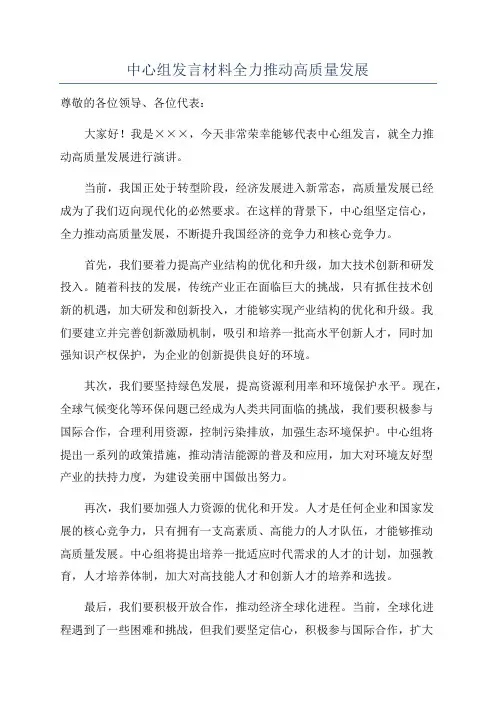 中心组发言材料全力推动高质量发展

尊敬的各位领导、各位代表：

大家好！我是×××，今天非常荣幸能够代表中心组发言，就全力推动高质量发展进行演讲。

当前，我国正处于转型阶段，经济发展进入新常态，高质量发展已经成为了我们迈向现代化的必然要求。在这样的背景下，中心组坚定信心，全力推动高质量发展，不断提升我国经济的竞争力和核心竞争力。

首先，我们要着力提高产业结构的优化和升级，加大技术创新和研发投入。随着科技的发展，传统产业正在面临巨大的挑战，只有抓住技术创新的机遇，加大研发和创新投入，才能够实现产业结构的优化和升级。我们要建立并完善创新激励机制，吸引和培养一批高水平创新人才，同时加强知识产权保护，为企业的创新提供良好的环境。

其次，我们要坚持绿色发展，提高资源利用率和环境保护水平。现在，全球气候变化等环保问题已经成为人类共同面临的挑战，我们要积极参与国际合作，合理利用资源，控制污染排放，加强生态环境保护。中心组将提出一系列的政策措施，推动清洁能源的普及和应用，加大对环境友好型产业的扶持力度，为建设美丽中国做出努力。

再次，我们要加强人力资源的优化和开发。人才是任何企业和国家发展的核心竞争力，只有拥有一支高素质、高能力的人才队伍，才能够推动高质量发展。中心组将提出培养一批适应时代需求的人才的计划，加强教育，人才培养体制，加大对高技能人才和创新人才的培养和选拔。

最后，我们要积极开放合作，推动经济全球化进程。当前，全球化进程遇到了一些困难和挑战，但我们要坚定信心，积极参与国际合作，扩大